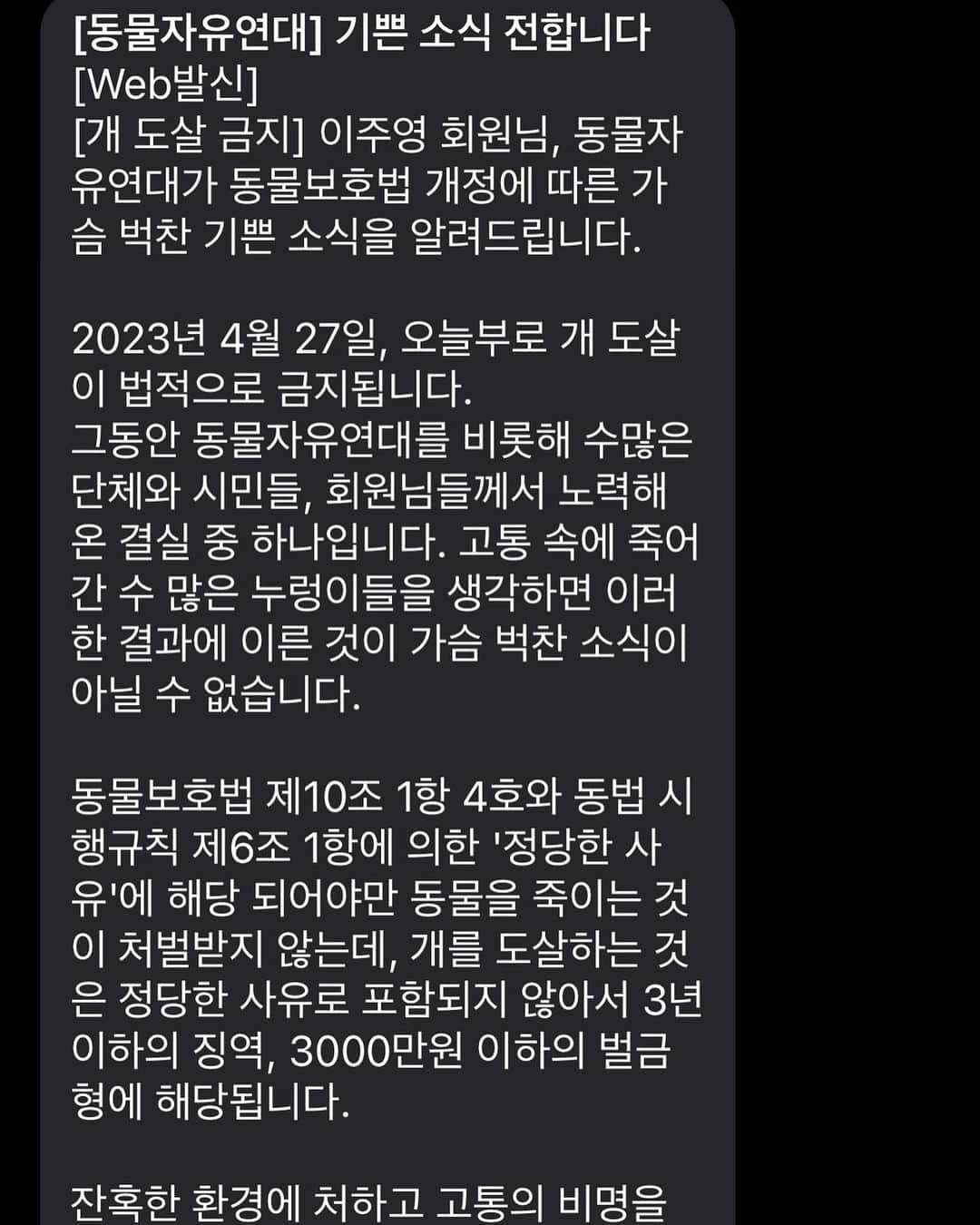 [동물자유연대] 기쁜 소식 전합니다
[Web발신]
[개 도살 금지] 이주영 회원님, 동물자유연대가 동물보호법 개정에 따른 가슴 벅찬 기쁜 소식을 알려드립니다.

2023년 4월 27일, 오늘부로 개 도살이 법적으로 금지됩니다.
그동안 동물자유연대를 비롯해 수많은 단체와 시민들, 회원님들께서 노력해 온 결실 중 하나입니다. 고통 속에 죽어간 수 많은 누렁이들을 생각하면 이러한 결과에 이른 것이 가슴 벅찬 소식이 아닐 수 없습니다.

동물보호법 제10조 1항 4호와 동법 시행규칙 제6조 1항에 의한 '정당한 사유'에 해당 되어야만 동물을 죽이는 것이 처벌받지 않는데, 개를 도살하는 것은 정당한 사유로 포함되지 않아서 3년 이하의 징역, 3000만원 이하의 벌금형에 해당됩니다.

잔혹한 환경에 처하고 고통의 비명을